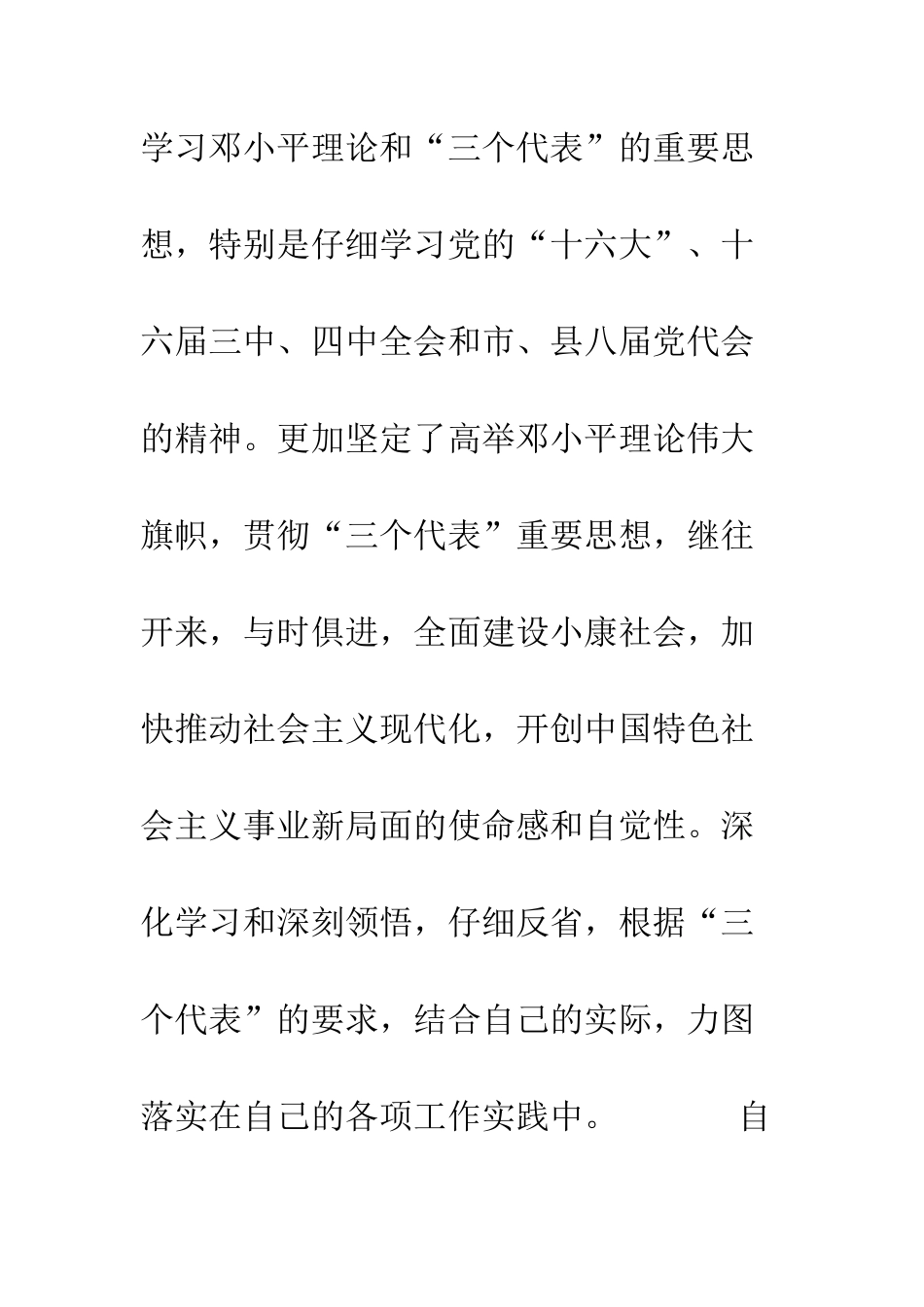 学习邓小平理论和“三个代表”的重要思想，特别是仔细学习党的“十六大”、十六届三中、四中全会和市、县八届党代会的精神。更加坚定了高举邓小平理论伟大旗帜，贯彻“三个代表”重要思想，继往开来，与时俱进，全面建设小康社会，加快推动社会主义现代化，开创中国特色社会主义事业新局面的使命感和自觉性。深化学习和深刻领悟，仔细反省，根据“三个代表”的要求，结合自己的实际，力图落实在自己的各项工作实践中。　　自